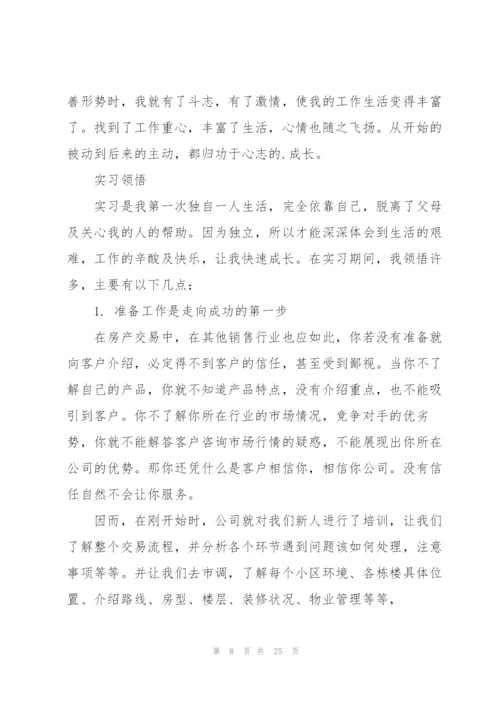 善形势时，我就有了斗志，有了激情，使我的工作生活变得丰富了。找到了工作重心，丰富了生活，心情也随之飞扬。从开始的被动到后来的主动，都归功于心志的.成长。

实习领悟

实习是我第一次独自一人生活，完全依靠自己，脱离了父母及关心我的人的帮助。因为独立，所以才能深深体会到生活的艰难，工作的辛酸及快乐，让我快速成长。在实习期间，我领悟许多，主要有以下几点：

1. 准备工作是走向成功的第一步

在房产交易中，在其他销售行业也应如此，你若没有准备就向客户介绍，必定得不到客户的信任，甚至受到鄙视。当你不了解自己的产品，你就不知道产品特点，没有介绍重点，也不能吸引到客户。你不了解你所在行业的市场情况，竞争对手的优劣势，你就不能解答客户咨询市场行情的疑惑，不能展现出你所在公司的优势。那你还凭什么是客户相信你，相信你公司。没有信任自然不会让你服务。

因而，在刚开始时，公司就对我们新人进行了培训，让我们了解整个交易流程，并分析各个环节遇到问题该如何处理，注意事项等等。并让我们去市调，了解每个小区环境、各栋楼具体位置、介绍路线、房型、楼层、装修状况、物业管理等等，

第 8 页 共 25 页